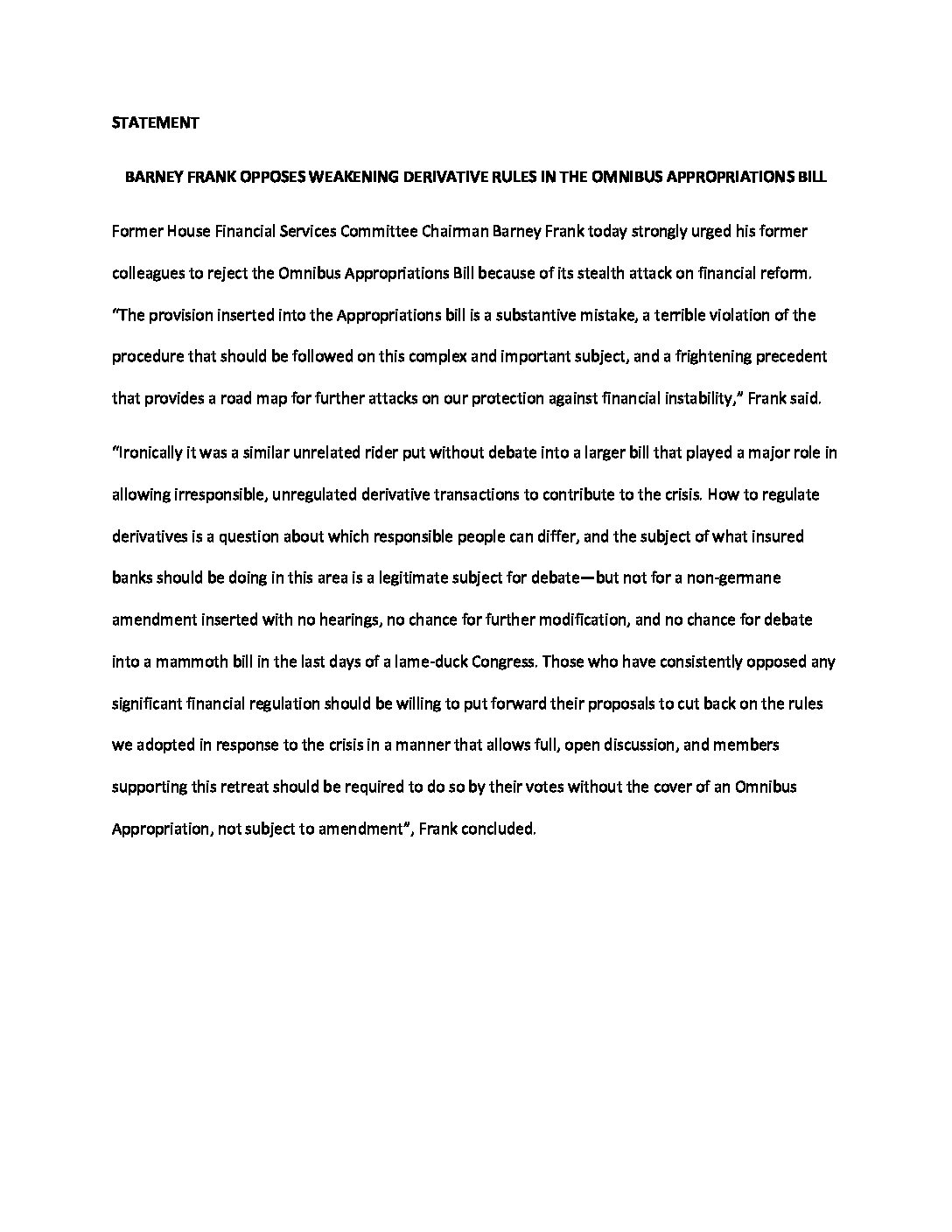 STATEMENT

BARNEY FRANK OPPOSES WEAKENING DERIVATIVE RULES IN THE OMNIBUS APPROPRIATIONS BILL

Former House Financial Services Committee Chairman Barney Frank today strongly urged his former colleagues to reject the Omnibus Appropriations Bill because of its stealth attack on financial reform. "The provision inserted into the Appropriations bill is a substantive mistake, a terrible violation of the procedure that should be followed on this complex and important subject, and a frightening precedent that provides a road map for further attacks on our protection against financial instability," Frank said.

"Ironically it was a similar unrelated rider put without debate into a larger bill that played a major role in allowing irresponsible, unregulated derivative transactions to contribute to the crisis. How to regulate derivatives is a question about which responsible people can differ, and the subject of what insured banks should be doing in this area is a legitimate subject for debate—but not for a non-germane amendment inserted with no hearings, no chance for further modification, and no chance for debate into a mammoth bill in the last days of a lame-duck Congress. Those who have consistently opposed any significant financial regulation should be willing to put forward their proposals to cut back on the rules we adopted in response to the crisis in a manner that allows full, open discussion, and members supporting this retreat should be required to do so by their votes without the cover of an Omnibus Appropriation, not subject to amendment", Frank concluded.